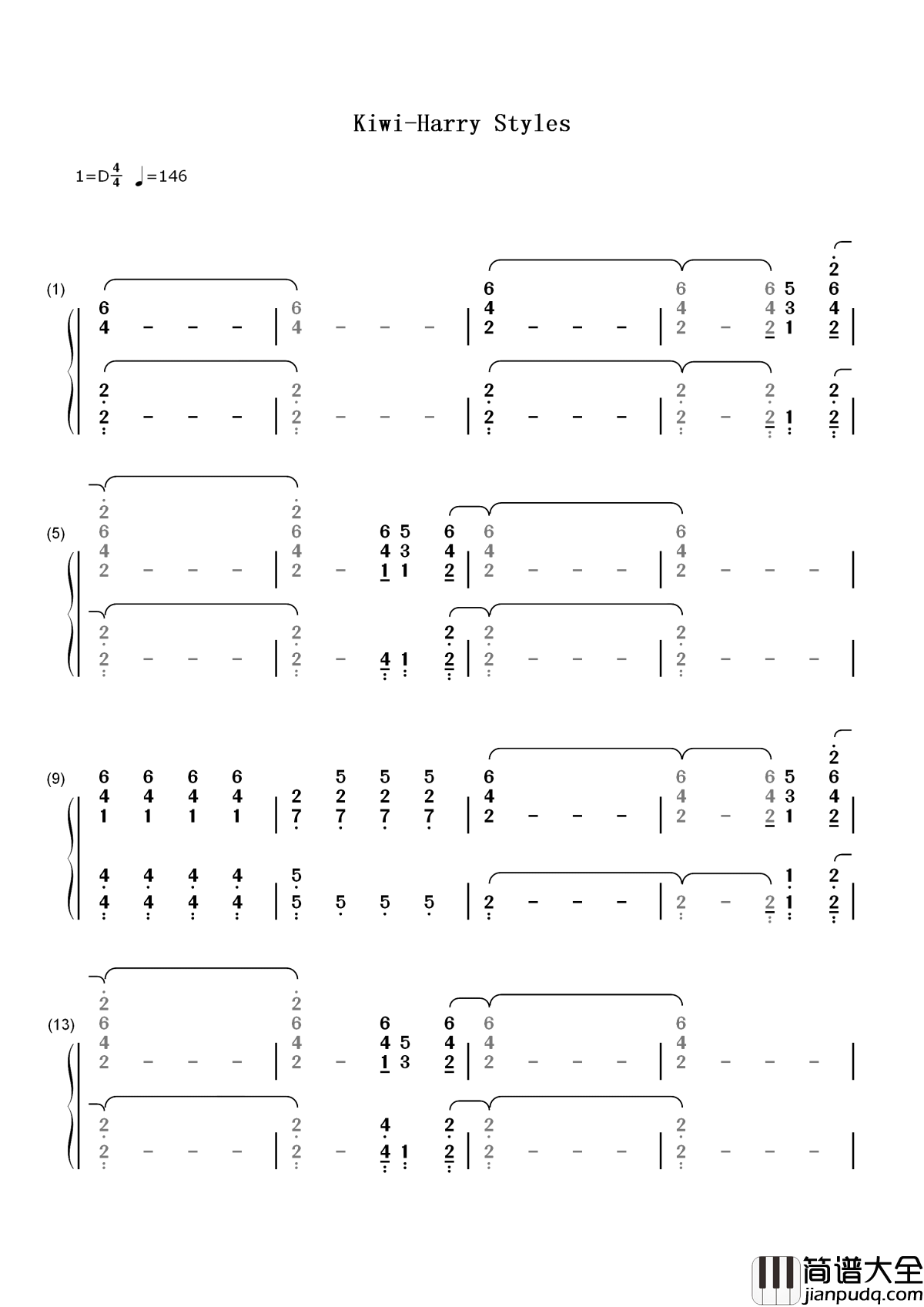 Kiwi-Harry Styles

1=D$\frac{4}{4}$ ♩=146

(1)

(5)

(9)

(13)

简谱大全
jianpudq.com